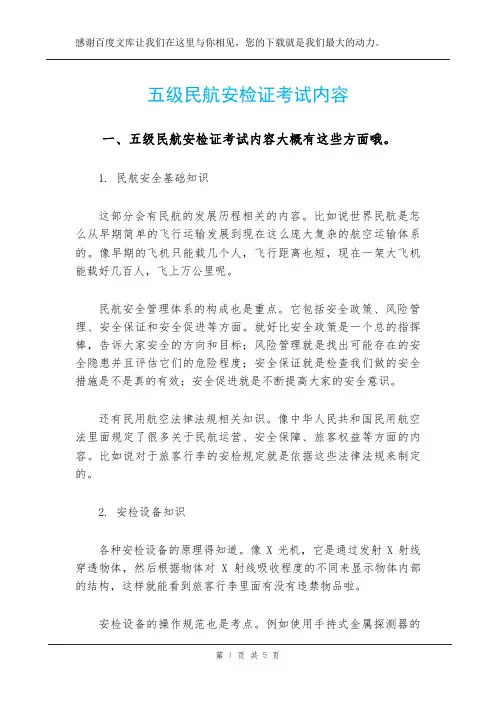 感谢百度文库让我们在这里与你相见，您的下载就是我们最大的动力。

五级民航安检证考试内容

一、五级民航安检证考试内容大概有这些方面哦。

1. 民航安全基础知识

这部分会有民航的发展历程相关的内容。比如说世界民航是怎么从早期简单的飞行运输发展到现在这么庞大复杂的航空运输体系的。像早期的飞机只能载几个人，飞行距离也短，现在一架大飞机能载好几百人，飞上万公里呢。

民航安全管理体系的构成也是重点。它包括安全政策、风险管理、安全保证和安全促进等方面。就好比安全政策是一个总的指挥棒，告诉大家安全的方向和目标；风险管理就是找出可能存在的安全隐患并且评估它们的危险程度；安全保证就是检查我们做的安全措施是不是真的有效；安全促进就是不断提高大家的安全意识。

还有民用航空法律法规相关知识。像中华人民共和国民用航空法里面规定了很多关于民航运营、安全保障、旅客权益等方面的内容。比如说对于旅客行李的安检规定就是依据这些法律法规来制定的。

2. 安检设备知识

各种安检设备的原理得知道。像 X 光机，它是通过发射 X 射线穿透物体，然后根据物体对 X 射线吸收程度的不同来显示物体内部的结构，这样就能看到旅客行李里面有没有违禁物品啦。

安检设备的操作规范也是考点。例如使用手持式金属探测器的

第 1 页 共 5 页